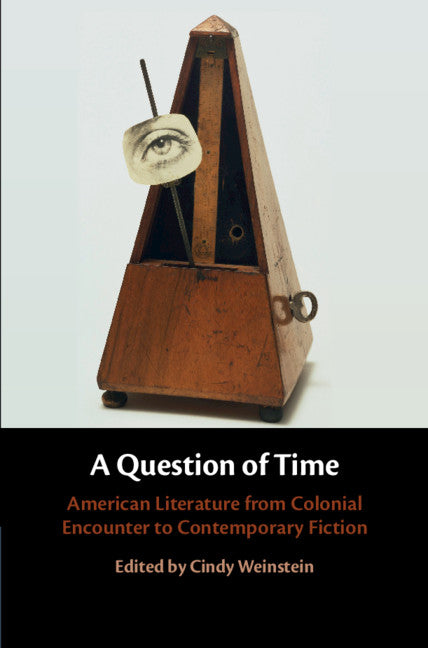 A Question of Time

American Literature from Colonial Encounter to Contemporary Fiction

Edited by Cindy Weinstein